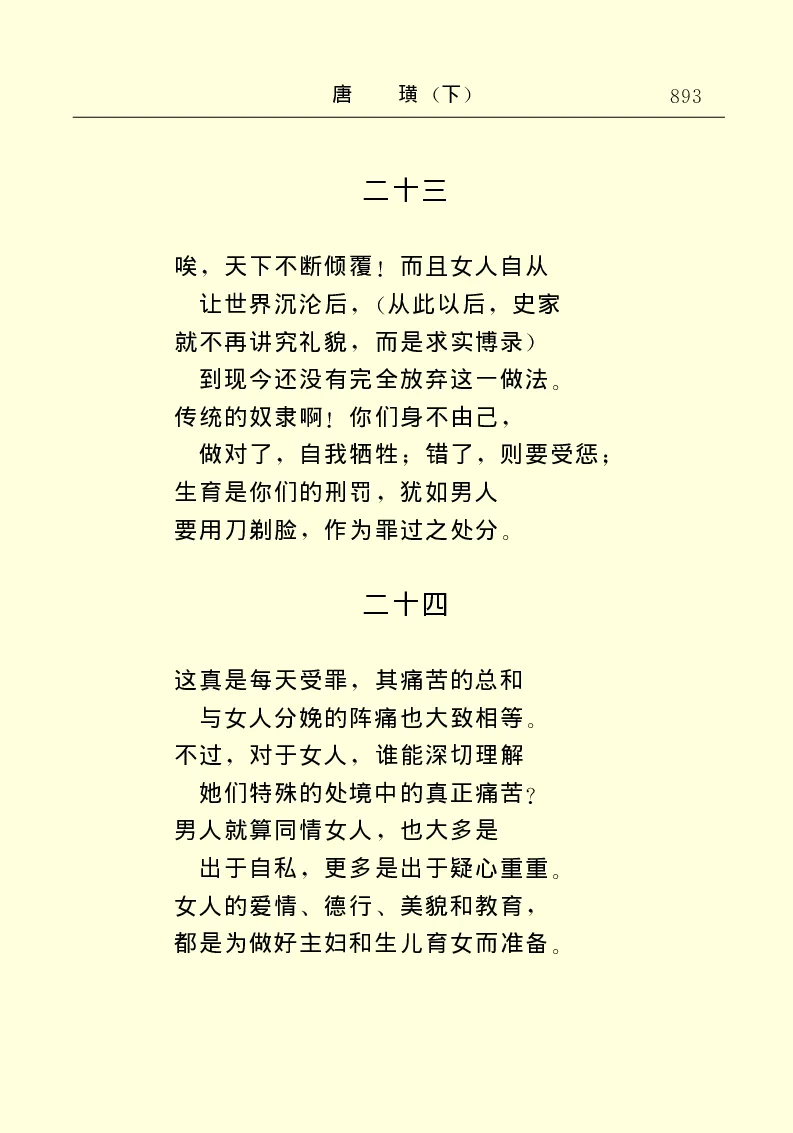 唐　璜（下）　893

二十三

唉，天下不断倾覆！而且女人自从
　让世界沉沦后，（从此以后，史家
就不再讲究礼貌，而是求实博录）
　到现今还没有完全放弃这一做法。
传统的奴隶啊！你们身不由己，
　做对了，自我牺牲；错了，则要受惩；
生育是你们的刑罚，犹如男人
要用刀剃脸，作为罪过之处分。

二十四

这真是每天受罪，其痛苦的总和
　与女人分娩的阵痛也大致相等。
不过，对于女人，谁能深切理解
　她们特殊的处境中的真正痛苦？
男人就算同情女人，也大多是
　出于自私，更多是出于疑心重重。
女人的爱情、德行、美貌和教育，
都是为做好主妇和生儿育女而准备。